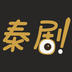 秦剧